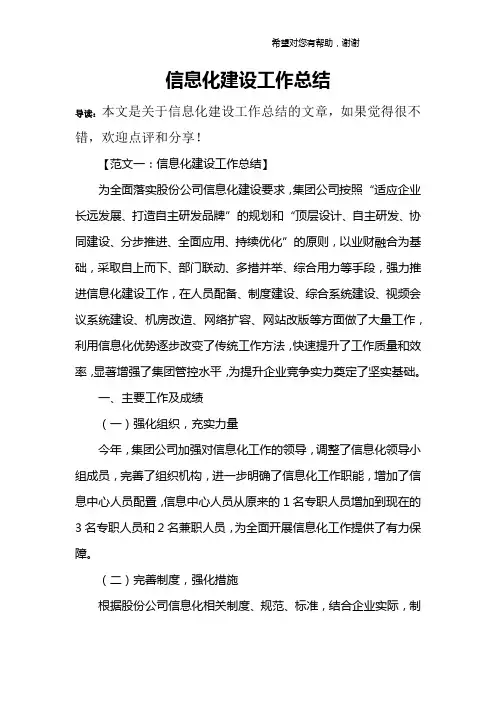 希望对您有帮助，谢谢

信息化建设工作总结

导读：本文是关于信息化建设工作总结的文章，如果觉得很不错，欢迎点评和分享！

【范文一：信息化建设工作总结】

为全面落实股份公司信息化建设要求，集团公司按照“适应企业长远发展、打造自主研发品牌”的规划和“顶层设计、自主研发、协同建设、分步推进、全面应用、持续优化”的原则，以业财融合为基础，采取自上而下、部门联动、多措并举、综合用力等手段，强力推进信息化建设工作，在人员配备、制度建设、综合系统建设、视频会议系统建设、机房改造、网络扩容、网站改版等方面做了大量工作，利用信息化优势逐步改变了传统工作方法，快速提升了工作质量和效率，显著增强了集团管控水平，为提升企业竞争实力奠定了坚实基础。

一、主要工作及成绩

（一）强化组织，充实力量

今年，集团公司加强对信息化工作的领导，调整了信息化领导小组成员，完善了组织机构，进一步明确了信息化工作职能，增加了信息中心人员配置，信息中心人员从原来的 1 名专职人员增加到现在的 3 名专职人员和 2 名兼职人员，为全面开展信息化工作提供了有力保障。

（二）完善制度，强化措施

根据股份公司信息化相关制度、规范、标准，结合企业实际，制